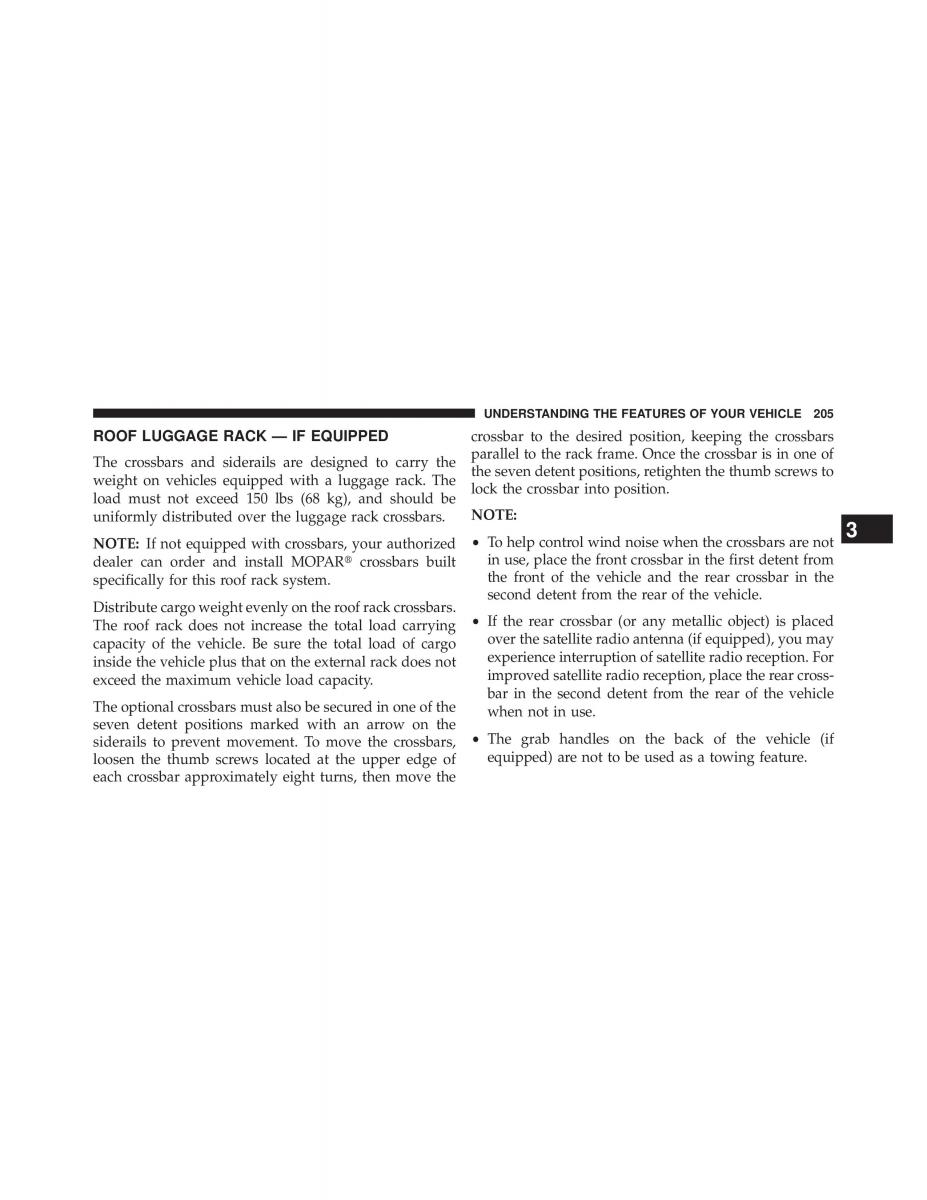 UNDERSTANDING THE FEATURES OF YOUR VEHICLE 205

ROOF LUGGAGE RACK — IF EQUIPPED

The crossbars and siderails are designed to carry the weight on vehicles equipped with a luggage rack. The load must not exceed 150 lbs (68 kg), and should be uniformly distributed over the luggage rack crossbars.

NOTE: If not equipped with crossbars, your authorized dealer can order and install MOPAR® crossbars built specifically for this roof rack system.

Distribute cargo weight evenly on the roof rack crossbars. The roof rack does not increase the total load carrying capacity of the vehicle. Be sure the total load of cargo inside the vehicle plus that on the external rack does not exceed the maximum vehicle load capacity.

The optional crossbars must also be secured in one of the seven detent positions marked with an arrow on the siderails to prevent movement. To move the crossbars, loosen the thumb screws located at the upper edge of each crossbar approximately eight turns, then move the crossbar to the desired position, keeping the crossbars parallel to the rack frame. Once the crossbar is in one of the seven detent positions, retighten the thumb screws to lock the crossbar into position.

NOTE:

• To help control wind noise when the crossbars are not in use, place the front crossbar in the first detent from the front of the vehicle and the rear crossbar in the second detent from the rear of the vehicle.

• If the rear crossbar (or any metallic object) is placed over the satellite radio antenna (if equipped), you may experience interruption of satellite radio reception. For improved satellite radio reception, place the rear crossbar in the second detent from the rear of the vehicle when not in use.

• The grab handles on the back of the vehicle (if equipped) are not to be used as a towing feature.

3